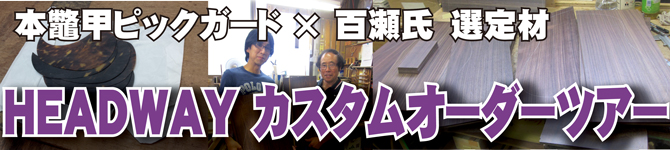 本鼈甲ピックガード × 百瀬氏 選定材

POLO

HEADWAY カスタムオーダーツアー